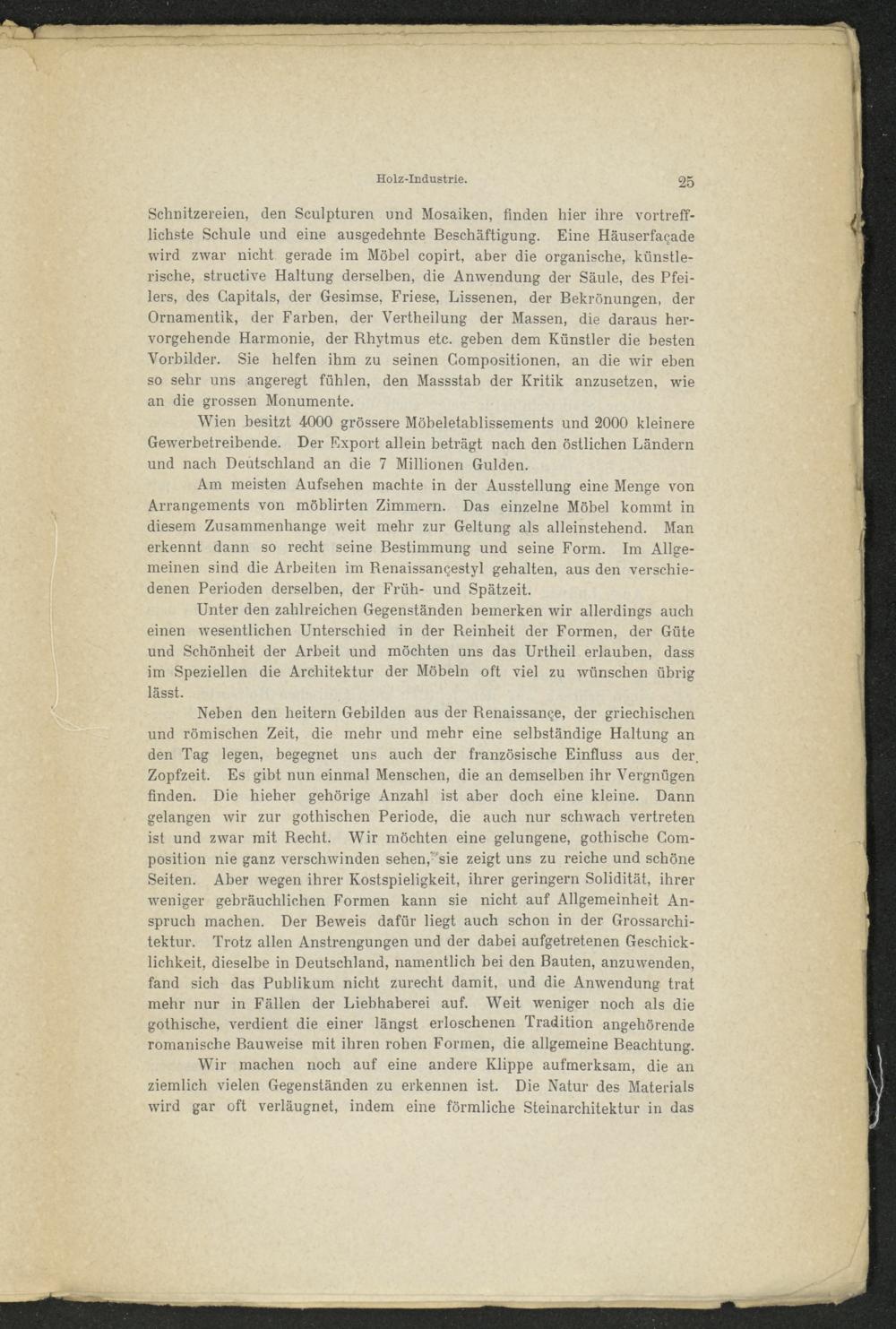 Holz-Industrie. 25

Schnitzereien, den Sculpturen und Mosaiken, finden hier ihre vortrefflichste Schule und eine ausgedehnte Beschäftigung. Eine Häuserfaçade wird zwar nicht gerade im Möbel copirt, aber die organische, künstlerische, structive Haltung derselben, die Anwendung der Säule, des Pfeilers, des Capitals, der Gesimse, Friese, Lissenen, der Bekrönungen, der Ornamentik, der Farben, der Vertheilung der Massen, die daraus hervorgehende Harmonie, der Rhytmus etc. geben dem Künstler die besten Vorbilder. Sie helfen ihm zu seinen Compositionen, an die wir eben so sehr uns angeregt fühlen, den Massstab der Kritik anzusetzen, wie an die grossen Monumente.

Wien besitzt 4000 grössere Möbeletablissements und 2000 kleinere Gewerbetreibende. Der Export allein beträgt nach den östlichen Ländern und nach Deutschland an die 7 Millionen Gulden.

Am meisten Aufsehen machte in der Ausstellung eine Menge von Arrangements von möblirten Zimmern. Das einzelne Möbel kommt in diesem Zusammenhange weit mehr zur Geltung als alleinstehend. Man erkennt dann so recht seine Bestimmung und seine Form. Im Allgemeinen sind die Arbeiten im Renaissançestyl gehalten, aus den verschiedenen Perioden derselben, der Früh- und Spätzeit.

Unter den zahlreichen Gegenständen bemerken wir allerdings auch einen wesentlichen Unterschied in der Reinheit der Formen, der Güte und Schönheit der Arbeit und möchten uns das Urtheil erlauben, dass im Speziellen die Architektur der Möbeln oft viel zu wünschen übrig lässt.

Neben den heitern Gebilden aus der Renaissançe, der griechischen und römischen Zeit, die mehr und mehr eine selbständige Haltung an den Tag legen, begegnet uns auch der französische Einfluss aus der Zopfzeit. Es gibt nun einmal Menschen, die an demselben ihr Vergnügen finden. Die hieher gehörige Anzahl ist aber doch eine kleine. Dann gelangen wir zur gothischen Periode, die auch nur schwach vertreten ist und zwar mit Recht. Wir möchten eine gelungene, gothische Composition nie ganz verschwinden sehen, sie zeigt uns zu reiche und schöne Seiten. Aber wegen ihrer Kostspieligkeit, ihrer geringern Solidität, ihrer weniger gebräuchlichen Formen kann sie nicht auf Allgemeinheit Anspruch machen. Der Beweis dafür liegt auch schon in der Grossarchitektur. Trotz allen Anstrengungen und der dabei aufgetretenen Geschicklichkeit, dieselbe in Deutschland, namentlich bei den Bauten, anzuwenden, fand sich das Publikum nicht zurecht damit, und die Anwendung trat mehr nur in Fällen der Liebhaberei auf. Weit weniger noch als die gothische, verdient die einer längst erloschenen Tradition angehörende romanische Bauweise mit ihren rohen Formen, die allgemeine Beachtung.

Wir machen noch auf eine andere Klippe aufmerksam, die an ziemlich vielen Gegenständen zu erkennen ist. Die Natur des Materials wird gar oft verläugnet, indem eine förmliche Steinarchitektur in das